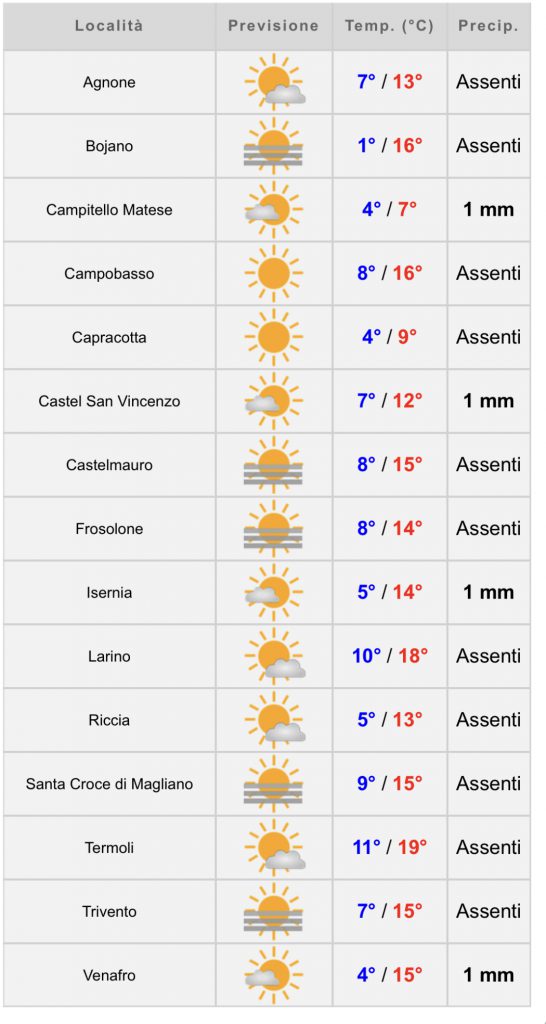 | Località | Previsione | Temp. (°C) | Precip. |
|---|---|---|---|
| Agnone | | 7° / 13° | Assenti |
| Bojano | | 1° / 16° | Assenti |
| Campitello Matese | | 4° / 7° | 1 mm |
| Campobasso | | 8° / 16° | Assenti |
| Capracotta | | 4° / 9° | Assenti |
| Castel San Vincenzo | | 7° / 12° | 1 mm |
| Castelmauro | | 8° / 15° | Assenti |
| Frosolone | | 8° / 14° | Assenti |
| Isernia | | 5° / 14° | 1 mm |
| Larino | | 10° / 18° | Assenti |
| Riccia | | 5° / 13° | Assenti |
| Santa Croce di Magliano | | 9° / 15° | Assenti |
| Termoli | | 11° / 19° | Assenti |
| Trivento | | 7° / 15° | Assenti |
| Venafro | | 4° / 15° | 1 mm |